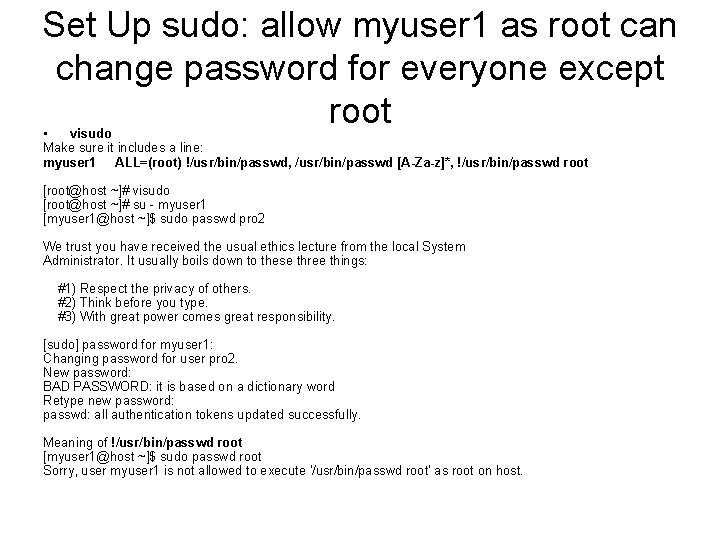 Set Up sudo: allow myuser1 as root can change password for everyone except root

• visudo
Make sure it includes a line:
myuser1 ALL=(root) !/usr/bin/passwd, /usr/bin/passwd [A-Za-z]*, !/usr/bin/passwd root

[root@host ~]# visudo
[root@host ~]# su - myuser1
[myuser1@host ~]$ sudo passwd pro2

We trust you have received the usual ethics lecture from the local System Administrator. It usually boils down to these three things:

#1) Respect the privacy of others.
#2) Think before you type.
#3) With great power comes great responsibility.

[sudo] password for myuser1:
Changing password for user pro2.
New password:
BAD PASSWORD: it is based on a dictionary word
Retype new password:
passwd: all authentication tokens updated successfully.

Meaning of !/usr/bin/passwd root
[myuser1@host ~]$ sudo passwd root
Sorry, user myuser1 is not allowed to execute '/usr/bin/passwd root' as root on host.